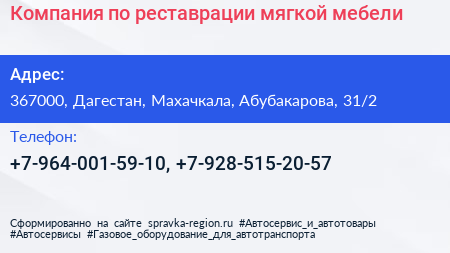 Компания по реставрации мягкой мебели

Адрес:

367000, Дагестан, Махачкала, Абубакарова, 31/2

Телефон:

+7-964-001-59-10, +7-928-515-20-57

Сформированно на сайте spravka-region.ru #Автосервис_и_автотовары #Автосервисы #Газовое_оборудование_для_автотранспорта